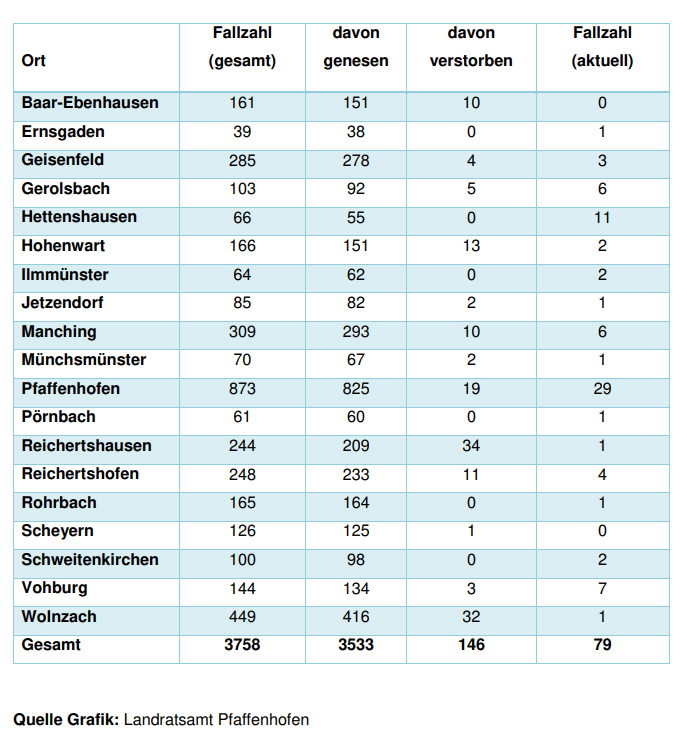 | Ort | Fallzahl (gesamt) | davon genesen | davon verstorben | Fallzahl (aktuell) |
|---|---|---|---|---|
| Baar-Ebenhausen | 161 | 151 | 10 | 0 |
| Ernsgaden | 39 | 38 | 0 | 1 |
| Geisenfeld | 285 | 278 | 4 | 3 |
| Gerolsbach | 103 | 92 | 5 | 6 |
| Hettenshausen | 66 | 55 | 0 | 11 |
| Hohenwart | 166 | 151 | 13 | 2 |
| Ilmmünster | 64 | 62 | 0 | 2 |
| Jetzendorf | 85 | 82 | 2 | 1 |
| Manching | 309 | 293 | 10 | 6 |
| Münchsmünster | 70 | 67 | 2 | 1 |
| Pfaffenhofen | 873 | 825 | 19 | 29 |
| Pörnbach | 61 | 60 | 0 | 1 |
| Reichertshausen | 244 | 209 | 34 | 1 |
| Reichertshofen | 248 | 233 | 11 | 4 |
| Rohrbach | 165 | 164 | 0 | 1 |
| Scheyern | 126 | 125 | 1 | 0 |
| Schweitenkirchen | 100 | 98 | 0 | 2 |
| Vohburg | 144 | 134 | 3 | 7 |
| Wolnzach | 449 | 416 | 32 | 1 |
| Gesamt | 3758 | 3533 | 146 | 79 |

Quelle Grafik: Landratsamt Pfaffenhofen